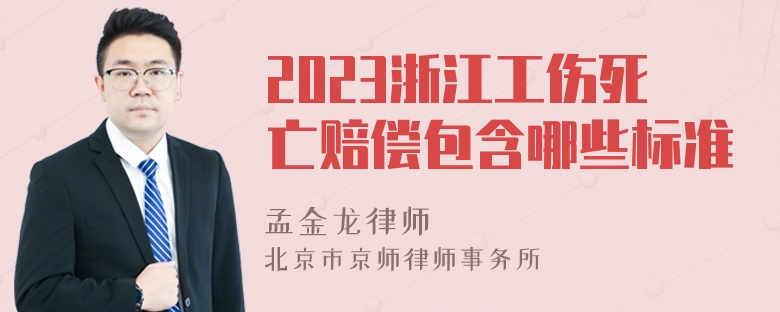 2023浙江工伤死亡赔偿包含哪些标准

孟金龙律师
北京市京师律师事务所